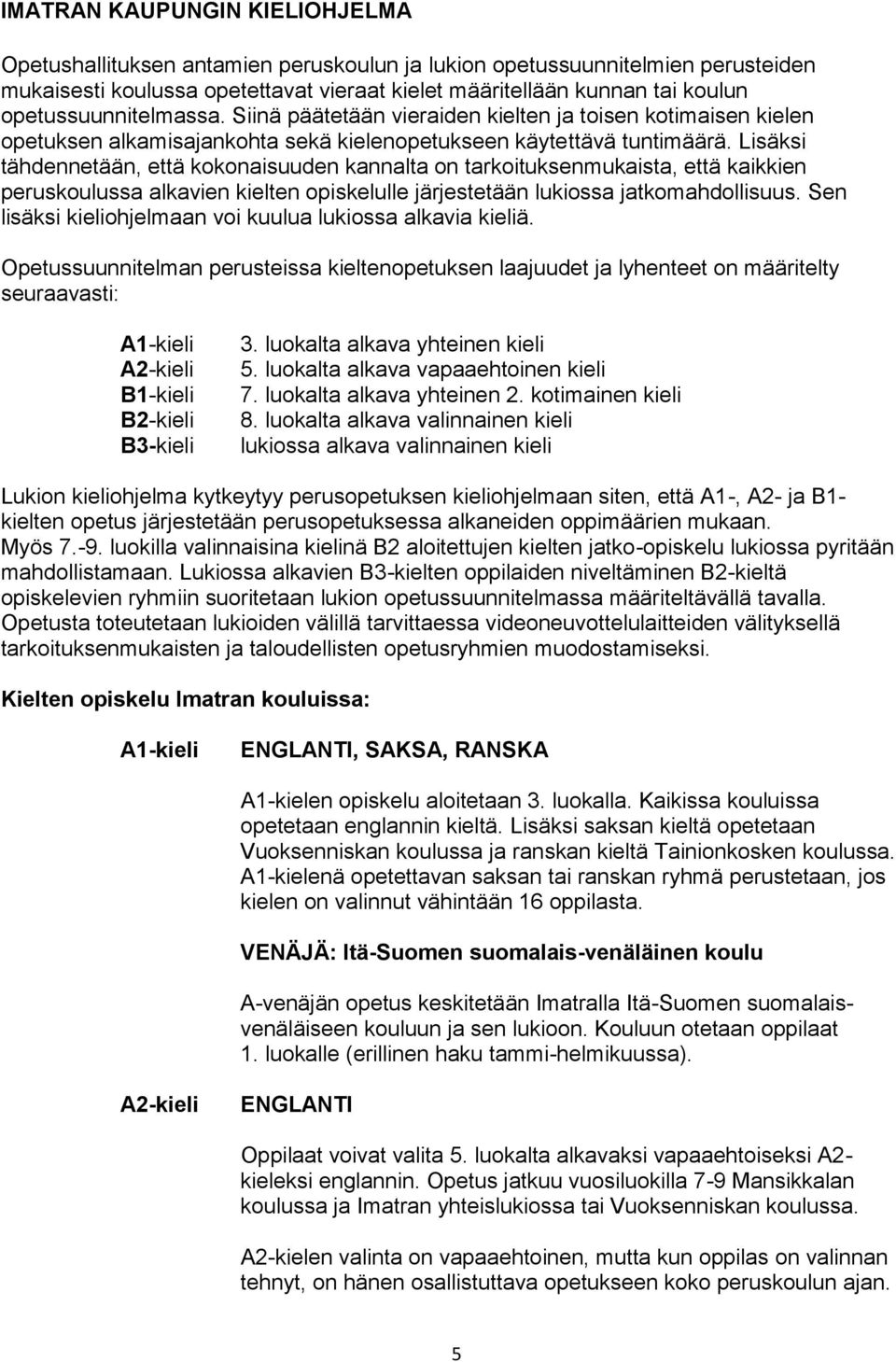 IMATRAN KAUPUNGIN KIELIOHJELMA

Opetushallituksen antamien peruskoulun ja lukion opetussuunnitelmien perusteiden mukaisesti koulussa opetettavat vieraat kielet määritellään kunnan tai koulun opetussuunnitelmassa. Siinä päätetään vieraiden kielten ja toisen kotimaisen kielen opetuksen alkamisajankohta sekä kielenopetukseen käytettävä tuntimäärä. Lisäksi tähdennetään, että kokonaisuuden kannalta on tarkoituksenmukaista, että kaikkien peruskoulussa alkavien kielten opiskelulle järjestetään lukiossa jatkomahdollisuus. Sen lisäksi kieliohjelmaan voi kuulua lukiossa alkavia kieliä.

Opetussuunnitelman perusteissa kieltenopetuksen laajuudet ja lyhenteet on määritelty seuraavasti:

A1-kieli 3. luokalta alkava yhteinen kieli
A2-kieli 5. luokalta alkava vapaaehtoinen kieli
B1-kieli 7. luokalta alkava yhteinen 2. kotimainen kieli
B2-kieli 8. luokalta alkava valinnainen kieli
B3-kieli lukiossa alkava valinnainen kieli

Lukion kieliohjelma kytkeytyy perusopetuksen kieliohjelmaan siten, että A1-, A2- ja B1-kielten opetus järjestetään perusopetuksessa alkaneiden oppimäärien mukaan. Myös 7.-9. luokilla valinnaisina kielinä B2 aloitettujen kielten jatko-opiskelu lukiossa pyritään mahdollistamaan. Lukiossa alkavien B3-kielten oppilaiden niveltäminen B2-kieltä opiskelevien ryhmiin suoritetaan lukion opetussuunnitelmassa määriteltävällä tavalla. Opetusta toteutetaan lukioiden välillä tarvittaessa videoneuvottelulaitteiden välityksellä tarkoituksenmukaisten ja taloudellisten opetusryhmien muodostamiseksi.

Kielten opiskelu Imatran kouluissa:

A1-kieli ENGLANTI, SAKSA, RANSKA

A1-kielen opiskelu aloitetaan 3. luokalla. Kaikissa kouluissa opetetaan englannin kieltä. Lisäksi saksan kieltä opetetaan Vuoksenniskan koulussa ja ranskan kieltä Tainionkosken koulussa. A1-kielenä opetettavan saksan tai ranskan ryhmä perustetaan, jos kielen on valinnut vähintään 16 oppilasta.

VENÄJÄ: Itä-Suomen suomalais-venäläinen koulu

A-venäjän opetus keskitetään Imatralla Itä-Suomen suomalais-venäläiseen kouluun ja sen lukioon. Kouluun otetaan oppilaat 1. luokalle (erillinen haku tammi-helmikuussa).

A2-kieli ENGLANTI

Oppilaat voivat valita 5. luokalta alkavaksi vapaaehtoiseksi A2-kieleksi englannin. Opetus jatkuu vuosiluokilla 7-9 Mansikkalan koulussa ja Imatran yhteislukiossa tai Vuoksenniskan koulussa.

A2-kielen valinta on vapaaehtoinen, mutta kun oppilas on valinnan tehnyt, on hänen osallistuttava opetukseen koko peruskoulun ajan.

5